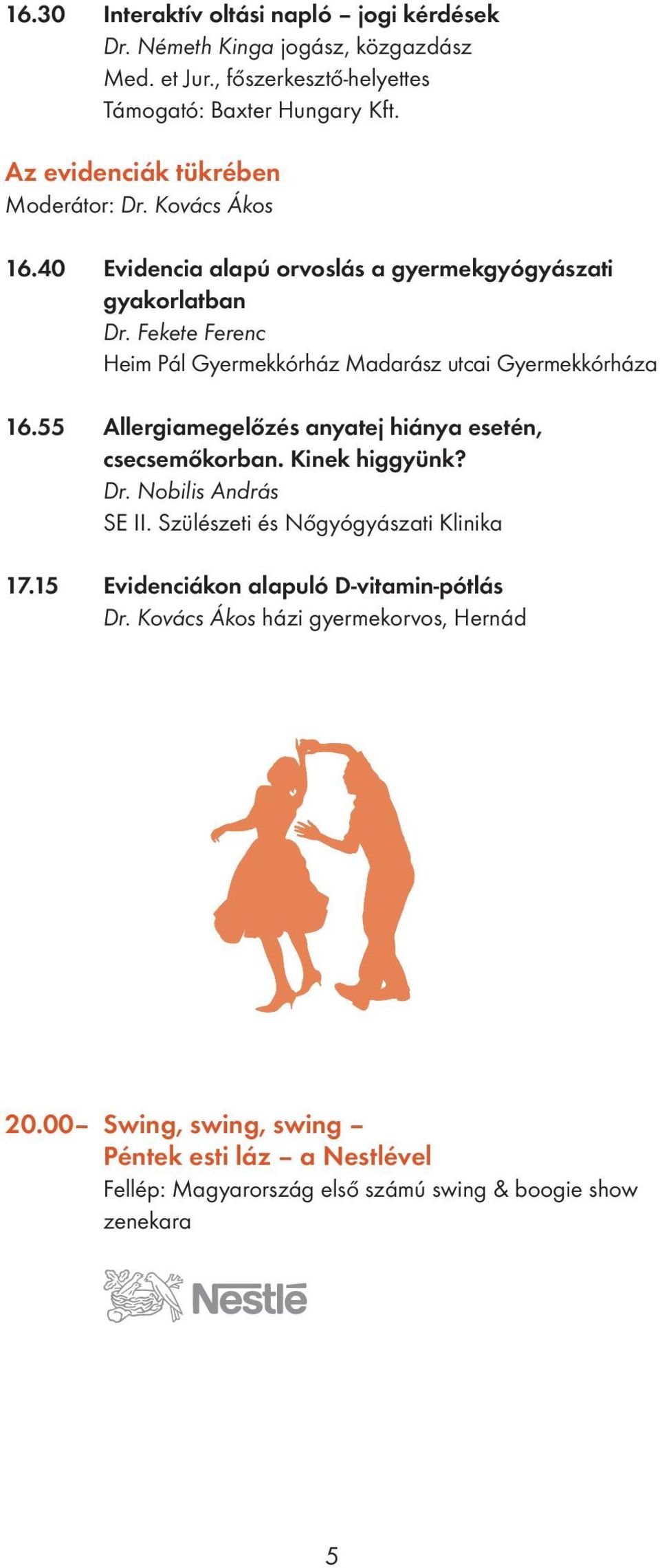 16.30 Interaktív oltási napló – jogi kérdések
Dr. Németh Kinga jogász, közgazdász
Med. et Jur., főszerkesztő-helyettes
Támogató: Baxter Hungary Kft.

Az evidenciák tükrében
Moderátor: Dr. Kovács Ákos

16.40 Evidencia alapú orvoslás a gyermekgyógyászati gyakorlatban
Dr. Fekete Ferenc
Heim Pál Gyermekkórház Madarász utcai Gyermekkórháza

16.55 Allergiamegelőzés anyatej hiánya esetén, csecsemőkorban. Kinek higgyünk?
Dr. Nobilis András
SE II. Szülészeti és Nőgyógyászati Klinika

17.15 Evidenciákon alapuló D-vitamin-pótlás
Dr. Kovács Ákos házi gyermekorvos, Hernád

20.00– Swing, swing, swing –
Péntek esti láz – a Nestlével
Fellép: Magyarország első számú swing & boogie show zenekara

Nestlé

5